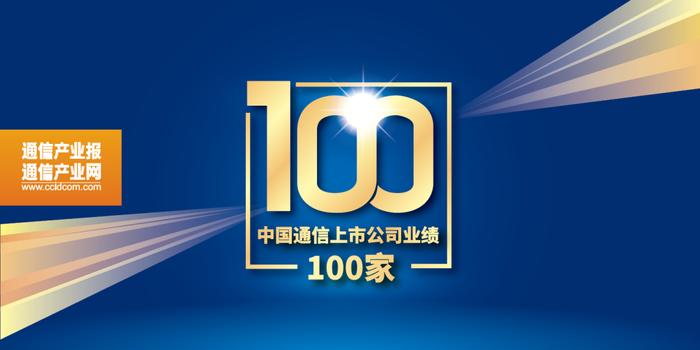 通信产业报
通信产业网
www.ccidcom.com

100

中国通信上市公司业绩
100家